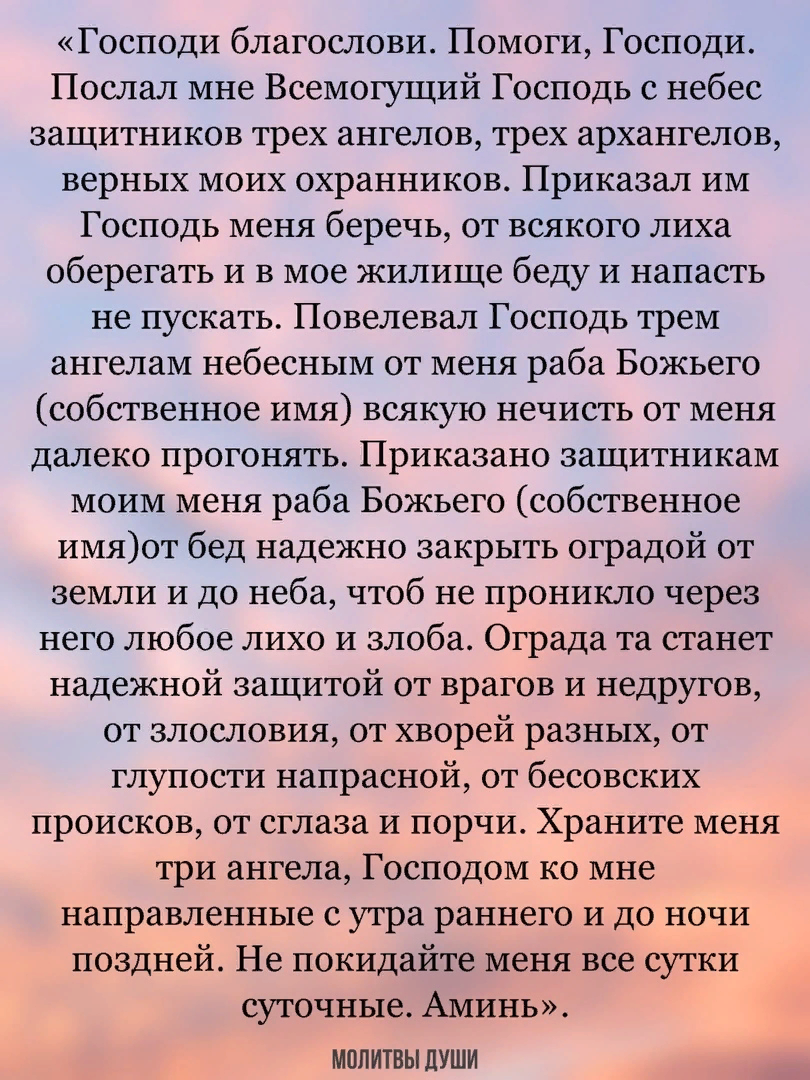 «Господи благослови. Помоги, Господи. Послал мне Всемогущий Господь с небес защитников трех ангелов, трех архангелов, верных моих охранников. Приказал им Господь меня беречь, от всякого лиха оберегать и в мое жилище беду и напасть не пускать. Повелевал Господь трем ангелам небесным от меня раба Божьего (собственное имя) всякую нечисть от меня далеко прогонять. Приказано защитникам моим меня раба Божьего (собственное имя)от бед надежно закрыть оградой от земли и до неба, чтоб не проникло через него любое лихо и злоба. Ограда та станет надежной защитой от врагов и недругов, от злословия, от хворей разных, от глупости напрасной, от бесовских происков, от сглаза и порчи. Храните меня три ангела, Господом ко мне направленные с утра раннего и до ночи поздней. Не покидайте меня все сутки суточные. Аминь».

МОЛИТВЫ ДУШИ